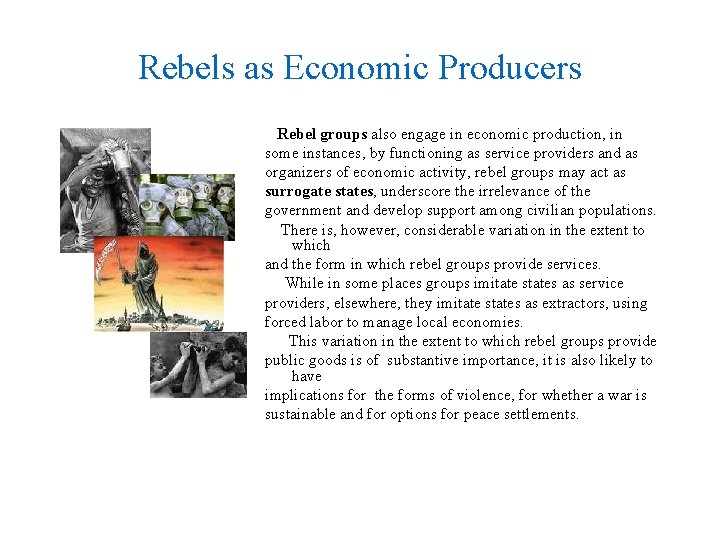 Rebels as Economic Producers

Rebel groups also engage in economic production, in some instances, by functioning as service providers and as organizers of economic activity, rebel groups may act as surrogate states, underscore the irrelevance of the government and develop support among civilian populations.

There is, however, considerable variation in the extent to which and the form in which rebel groups provide services.

While in some places groups imitate states as service providers, elsewhere, they imitate states as extractors, using forced labor to manage local economies.

This variation in the extent to which rebel groups provide public goods is of substantive importance, it is also likely to have implications for the forms of violence, for whether a war is sustainable and for options for peace settlements.